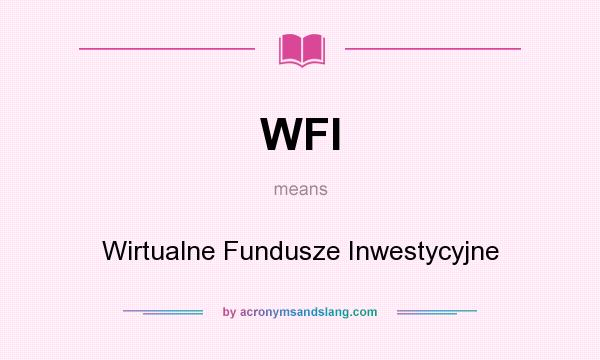 WFI

means

Wirtualne Fundusze Inwestycyjne

by acronymsandslang.com